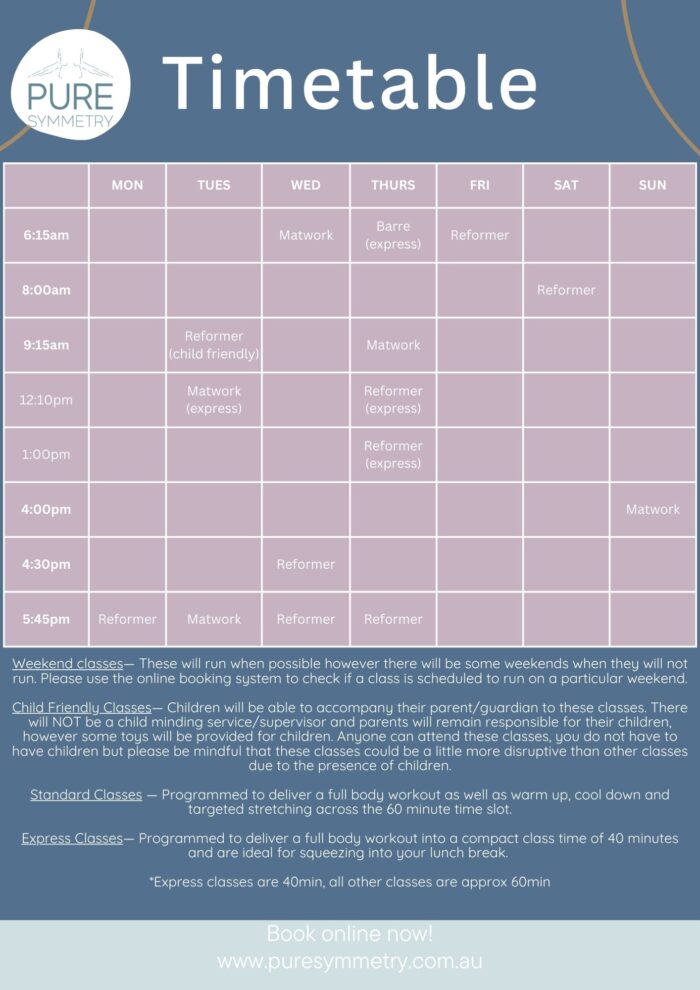 PURE SYMMETRY

Timetable

|  | MON | TUES | WED | THURS | FRI | SAT | SUN |
|---|---|---|---|---|---|---|---|
| 6:15am |  |  | Matwork | Barre (express) | Reformer |  |  |
| 8:00am |  |  |  |  |  | Reformer |  |
| 9:15am |  | Reformer (child friendly) |  | Matwork |  |  |  |
| 12:10pm |  | Matwork (express) |  | Reformer (express) |  |  |  |
| 1:00pm |  |  |  | Reformer (express) |  |  |  |
| 4:00pm |  |  |  |  |  |  | Matwork |
| 4:30pm |  |  | Reformer |  |  |  |  |
| 5:45pm | Reformer | Matwork | Reformer | Reformer |  |  |  |

Weekend classes— These will run when possible however there will be some weekends when they will not run. Please use the online booking system to check if a class is scheduled to run on a particular weekend.

Child Friendly Classes— Children will be able to accompany their parent/guardian to these classes. There will NOT be a child minding service/supervisor and parents will remain responsible for their children, however some toys will be provided for children. Anyone can attend these classes, you do not have to have children but please be mindful that these classes could be a little more disruptive than other classes due to the presence of children.

Standard Classes — Programmed to deliver a full body workout as well as warm up, cool down and targeted stretching across the 60 minute time slot.

Express Classes— Programmed to deliver a full body workout into a compact class time of 40 minutes and are ideal for squeezing into your lunch break.

*Express classes are 40min, all other classes are approx 60min

Book online now!
www.puresymmetry.com.au